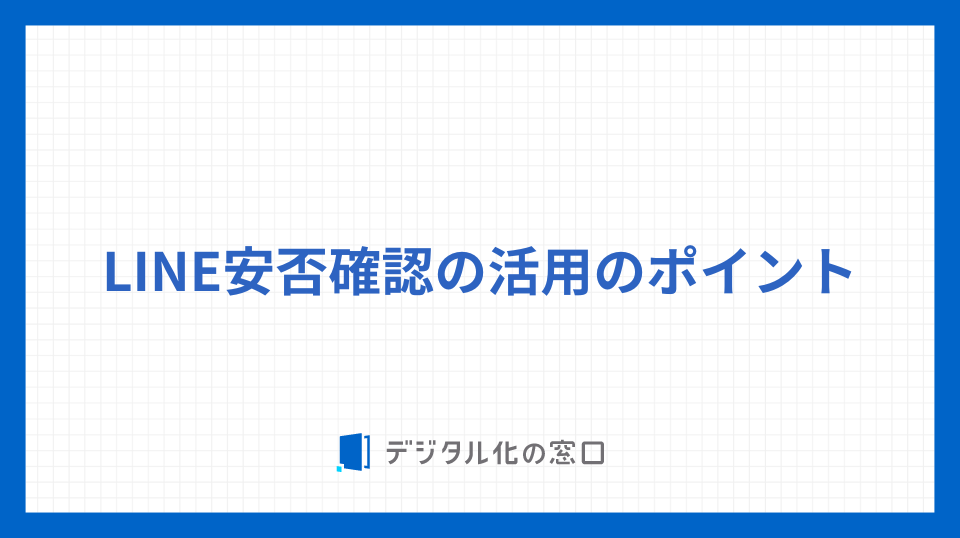 LINE安否確認の活用のポイント

デジタル化の窓口